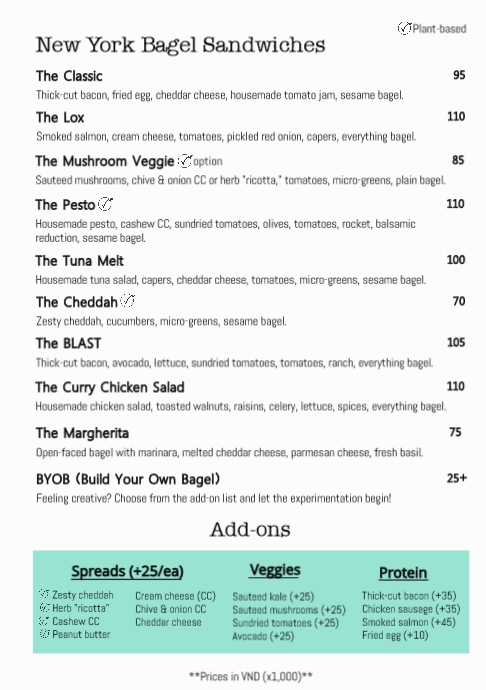 Plant-based

New York Bagel Sandwiches

The Classic 95
Thick-cut bacon, fried egg, cheddar cheese, housemade tomato jam, sesame bagel.

The Lox 110
Smoked salmon, cream cheese, tomatoes, pickled red onion, capers, everything bagel.

The Mushroom Veggie option 85
Sauteed mushrooms, chive & onion CC or herb "ricotta," tomatoes, micro-greens, plain bagel.

The Pesto 110
Housemade pesto, cashew CC, sundried tomatoes, olives, tomatoes, rocket, balsamic reduction, sesame bagel.

The Tuna Melt 100
Housemade tuna salad, capers, cheddar cheese, tomatoes, micro-greens, sesame bagel.

The Cheddah 70
Zesty cheddah, cucumbers, micro-greens, sesame bagel.

The BLAST 105
Thick-cut bacon, avocado, lettuce, sundried tomatoes, tomatoes, ranch, everything bagel.

The Curry Chicken Salad 110
Housemade chicken salad, toasted walnuts, raisins, celery, lettuce, spices, everything bagel.

The Margherita 75
Open-faced bagel with marinara, melted cheddar cheese, parmesan cheese, fresh basil.

BYOB (Build Your Own Bagel) 25+
Feeling creative? Choose from the add-on list and let the experimentation begin!

Add-ons

Spreads (+25/ea)
Zesty cheddah
Herb "ricotta"
Cashew CC
Peanut butter
Cream cheese (CC)
Chive & onion CC
Cheddar cheese

Veggies
Sauteed kale (+25)
Sauteed mushrooms (+25)
Sundried tomatoes (+25)
Avocado (+25)

Protein
Thick-cut bacon (+35)
Chicken sausage (+35)
Smoked salmon (+45)
Fried egg (+10)

**Prices in VND (x1,000)**